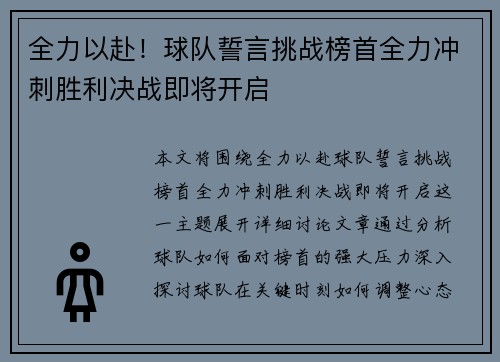 全力以赴！球队誓言挑战榜首全力冲刺胜利决战即将开启

本文将围绕全力以赴球队誓言挑战榜首全力冲刺胜利决战即将开启这一主题展开详细讨论文章通过分析球队如何面对榜首的强大压力深入探讨球队在关键时刻如何调整心态